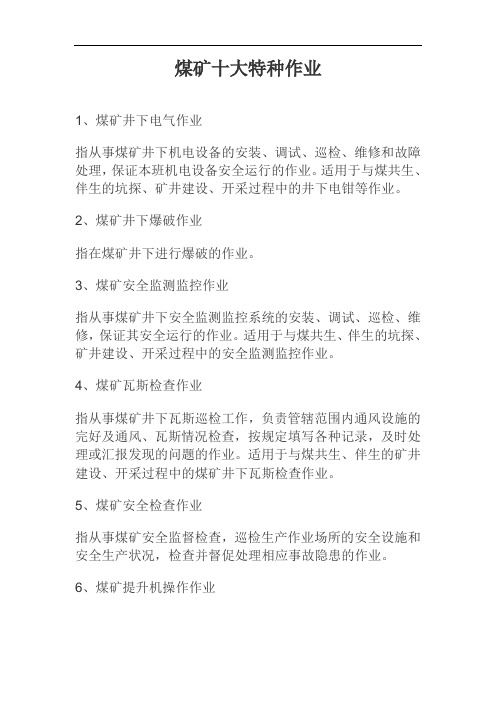 煤矿十大特种作业

1、煤矿井下电气作业

指从事煤矿井下机电设备的安装、调试、巡检、维修和故障处理，保证本班机电设备安全运行的作业。适用于与煤共生、伴生的坑探、矿井建设、开采过程中的井下电钳等作业。

2、煤矿井下爆破作业

指在煤矿井下进行爆破的作业。

3、煤矿安全监测监控作业

指从事煤矿井下安全监测监控系统的安装、调试、巡检、维修，保证其安全运行的作业。适用于与煤共生、伴生的坑探、矿井建设、开采过程中的安全监测监控作业。

4、煤矿瓦斯检查作业

指从事煤矿井下瓦斯巡检工作，负责管辖范围内通风设施的完好及通风、瓦斯情况检查，按规定填写各种记录，及时处理或汇报发现的问题的作业。适用于与煤共生、伴生的矿井建设、开采过程中的煤矿井下瓦斯检查作业。

5、煤矿安全检查作业

指从事煤矿安全监督检查，巡检生产作业场所的安全设施和安全生产状况，检查并督促处理相应事故隐患的作业。

6、煤矿提升机操作作业